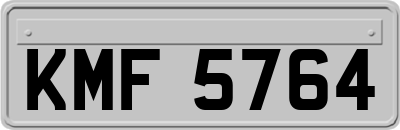 KMF 5764